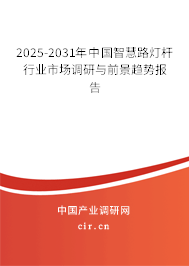 2025-2031年中国智慧路灯杆行业市场调研与前景趋势报告

中国产业调研网

cir.cn